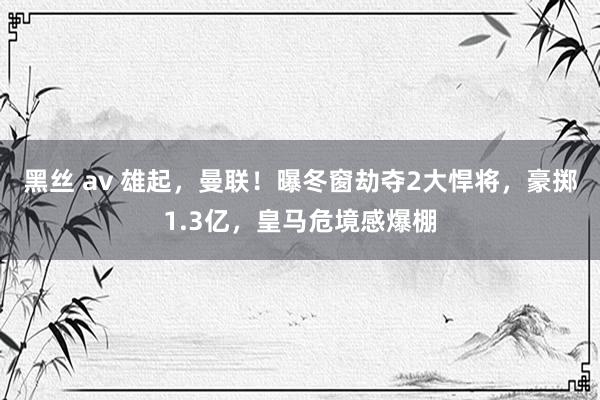 黑丝 av 雄起，曼联！曝冬窗劫夺2大悍将，豪掷1.3亿，皇马危境感爆棚